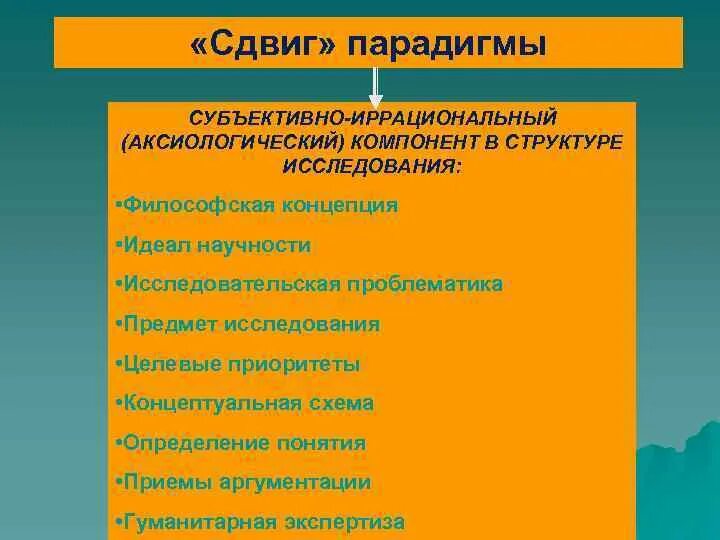 «Сдвиг» парадигмы

СУБЪЕКТИВНО-ИРРАЦИОНАЛЬНЫЙ (АКСИОЛОГИЧЕСКИЙ) КОМПОНЕНТ В СТРУКТУРЕ ИССЛЕДОВАНИЯ:

•Философская концепция

•Идеал научности

•Исследовательская проблематика

•Предмет исследования

•Целевые приоритеты

•Концептуальная схема

•Определение понятия

•Приемы аргументации

•Гуманитарная экспертиза